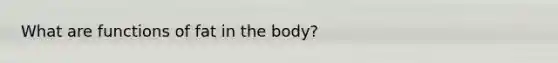 What are functions of fat in the body?